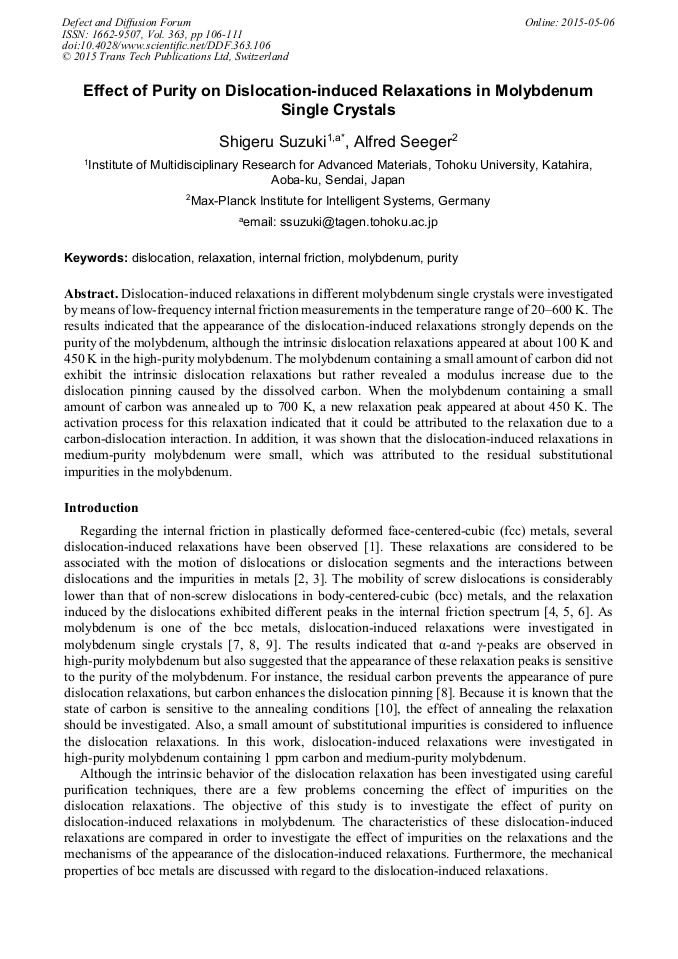 Defect and Diffusion Forum
ISSN: 1662-9507, Vol. 363, pp 106-111
doi:10.4028/www.scientific.net/DDF.363.106
© 2015 Trans Tech Publications Ltd, Switzerland

Online: 2015-05-06

Effect of Purity on Dislocation-induced Relaxations in Molybdenum Single Crystals

Shigeru Suzuki$^{1,a*}$, Alfred Seeger$^{2}$

$^{1}$Institute of Multidisciplinary Research for Advanced Materials, Tohoku University, Katahira, Aoba-ku, Sendai, Japan

$^{2}$Max-Planck Institute for Intelligent Systems, Germany

$^{a}$email: ssuzuki@tagen.tohoku.ac.jp

Keywords: dislocation, relaxation, internal friction, molybdenum, purity

Abstract. Dislocation-induced relaxations in different molybdenum single crystals were investigated by means of low-frequency internal friction measurements in the temperature range of 20–600 K. The results indicated that the appearance of the dislocation-induced relaxations strongly depends on the purity of the molybdenum, although the intrinsic dislocation relaxations appeared at about 100 K and 450 K in the high-purity molybdenum. The molybdenum containing a small amount of carbon did not exhibit the intrinsic dislocation relaxations but rather revealed a modulus increase due to the dislocation pinning caused by the dissolved carbon. When the molybdenum containing a small amount of carbon was annealed up to 700 K, a new relaxation peak appeared at about 450 K. The activation process for this relaxation indicated that it could be attributed to the relaxation due to a carbon-dislocation interaction. In addition, it was shown that the dislocation-induced relaxations in medium-purity molybdenum were small, which was attributed to the residual substitutional impurities in the molybdenum.

Introduction

Regarding the internal friction in plastically deformed face-centered-cubic (fcc) metals, several dislocation-induced relaxations have been observed [1]. These relaxations are considered to be associated with the motion of dislocations or dislocation segments and the interactions between dislocations and the impurities in metals [2, 3]. The mobility of screw dislocations is considerably lower than that of non-screw dislocations in body-centered-cubic (bcc) metals, and the relaxation induced by the dislocations exhibited different peaks in the internal friction spectrum [4, 5, 6]. As molybdenum is one of the bcc metals, dislocation-induced relaxations were investigated in molybdenum single crystals [7, 8, 9]. The results indicated that α-and γ-peaks are observed in high-purity molybdenum but also suggested that the appearance of these relaxation peaks is sensitive to the purity of the molybdenum. For instance, the residual carbon prevents the appearance of pure dislocation relaxations, but carbon enhances the dislocation pinning [8]. Because it is known that the state of carbon is sensitive to the annealing conditions [10], the effect of annealing the relaxation should be investigated. Also, a small amount of substitutional impurities is considered to influence the dislocation relaxations. In this work, dislocation-induced relaxations were investigated in high-purity molybdenum containing 1 ppm carbon and medium-purity molybdenum.

Although the intrinsic behavior of the dislocation relaxation has been investigated using careful purification techniques, there are a few problems concerning the effect of impurities on the dislocation relaxations. The objective of this study is to investigate the effect of purity on dislocation-induced relaxations in molybdenum. The characteristics of these dislocation-induced relaxations are compared in order to investigate the effect of impurities on the relaxations and the mechanisms of the appearance of the dislocation-induced relaxations. Furthermore, the mechanical properties of bcc metals are discussed with regard to the dislocation-induced relaxations.